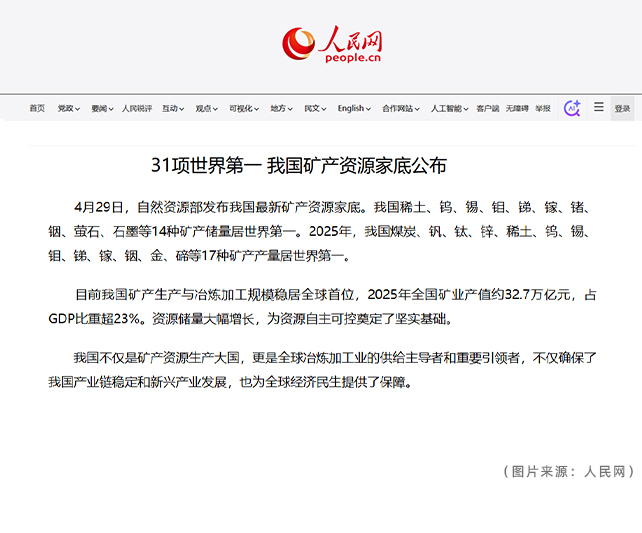 人民网
people.cn

首页 党政 要闻 人民锐评 互动 观点 可视化 地方 民文 English 合作网站 人工智能 客户端 无障碍 举报 AI 登录

31项世界第一 我国矿产资源家底公布

4月29日，自然资源部发布我国最新矿产资源家底。我国稀土、钨、锡、钼、锑、镓、锗、铟、萤石、石墨等14种矿产储量居世界第一。2025年，我国煤炭、钒、钛、锌、稀土、钨、锡、钼、锑、镓、铟、金、碲等17种矿产产量居世界第一。

目前我国矿产生产与冶炼加工规模稳居全球首位，2025年全国矿业产值约32.7万亿元，占GDP比重超23%。资源储量大幅增长，为资源自主可控奠定了坚实基础。

我国不仅是矿产资源生产大国，更是全球冶炼加工业的供给主导者和重要引领者，不仅确保了我国产业链稳定和新兴产业发展，也为全球经济民生提供了保障。

（图片来源：人民网）